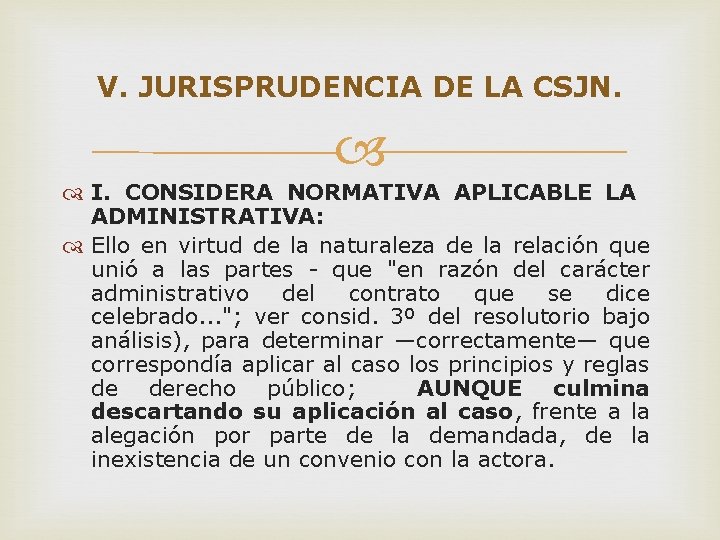 V. JURISPRUDENCIA DE LA CSJN.

I. CONSIDERA NORMATIVA APLICABLE LA ADMINISTRATIVA:

Ello en virtud de la naturaleza de la relación que unió a las partes - que "en razón del carácter administrativo del contrato que se dice celebrado..."; ver consid. 3º del resolutorio bajo análisis), para determinar —correctamente— que correspondía aplicar al caso los principios y reglas de derecho público; AUNQUE culmina descartando su aplicación al caso, frente a la alegación por parte de la demandada, de la inexistencia de un convenio con la actora.